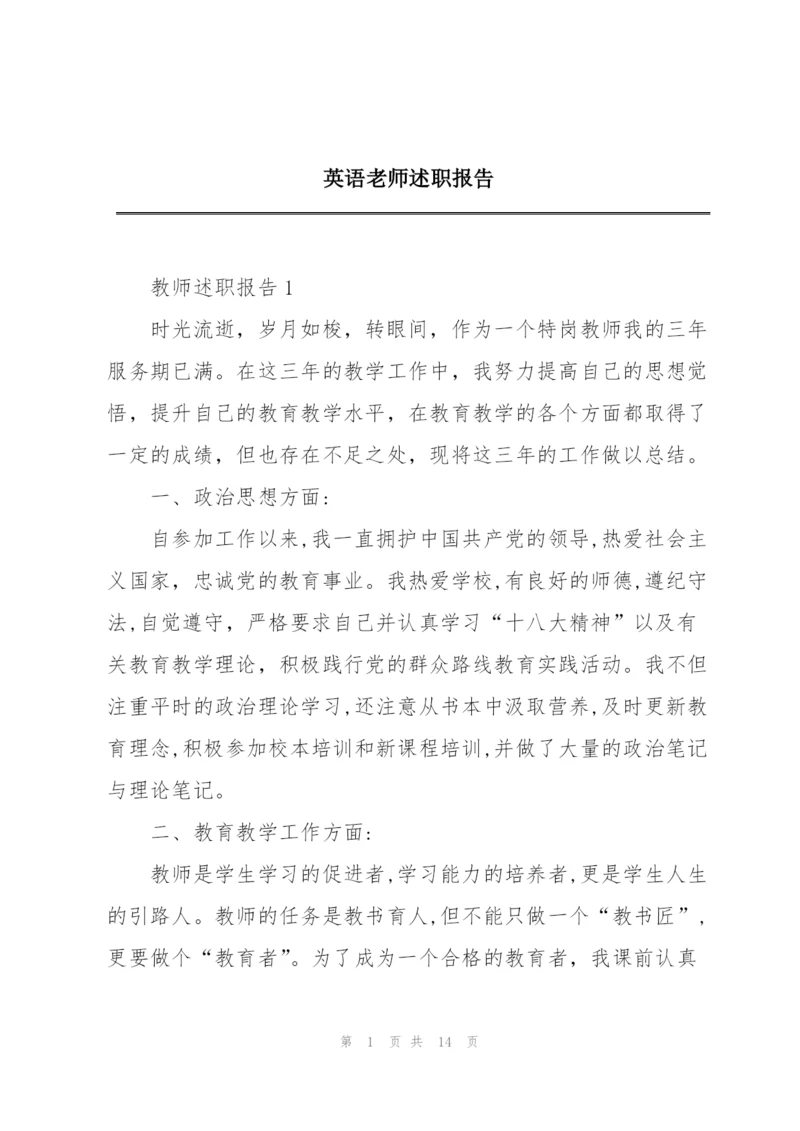 英语老师述职报告

教师述职报告 1

时光流逝，岁月如梭，转眼间，作为一个特岗教师我的三年服务期已满。在这三年的教学工作中，我努力提高自己的思想觉悟，提升自己的教育教学水平，在教育教学的各个方面都取得了一定的成绩，但也存在不足之处，现将这三年的工作做以总结。

一、政治思想方面：

自参加工作以来，我一直拥护中国共产党的领导，热爱社会主义国家，忠诚党的教育事业。我热爱学校，有良好的师德，遵纪守法，自觉遵守，严格要求自己并认真学习“十八大精神”以及有关教育教学理论，积极践行党的群众路线教育实践活动。我不但注重平时的政治理论学习，还注意从书本中汲取营养，及时更新教育理念，积极参加校本培训和新课程培训，并做了大量的政治笔记与理论笔记。

二、教育教学工作方面：

教师是学生学习的促进者，学习能力的培养者，更是学生人生的引路人。教师的任务是教书育人，但不能只做一个“教书匠”，更要做个“教育者”。为了成为一个合格的教育者，我课前认真

第 1 页 共 14 页